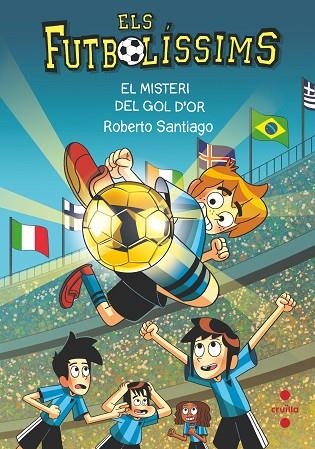 ELS
FUTBOLÍSSIMS

EL MISTERI
DEL GOL D'OR
Roberto Santiago

cruïlla